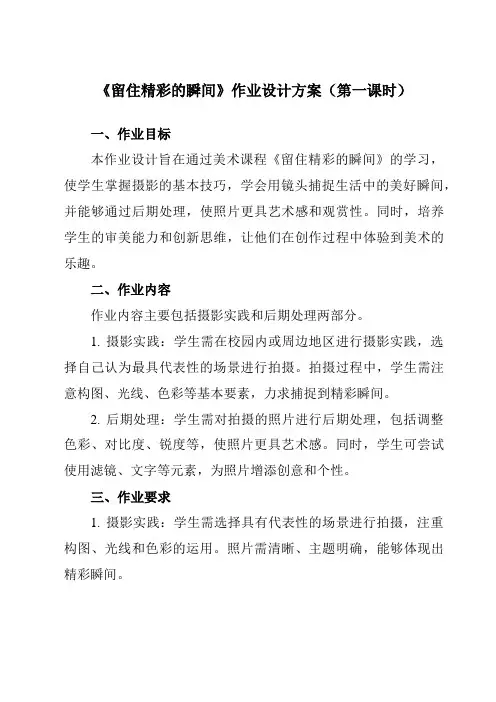 《留住精彩的瞬间》作业设计方案（第一课时）

一、作业目标

本作业设计旨在通过美术课程《留住精彩的瞬间》的学习，使学生掌握摄影的基本技巧，学会用镜头捕捉生活中的美好瞬间，并能够通过后期处理，使照片更具艺术感和观赏性。同时，培养学生的审美能力和创新思维，让他们在创作过程中体验到美术的乐趣。

二、作业内容

作业内容主要包括摄影实践和后期处理两部分。

1. 摄影实践：学生需在校园内或周边地区进行摄影实践，选择自己认为最具代表性的场景进行拍摄。拍摄过程中，学生需注意构图、光线、色彩等基本要素，力求捕捉到精彩瞬间。

2. 后期处理：学生需对拍摄的照片进行后期处理，包括调整色彩、对比度、锐度等，使照片更具艺术感。同时，学生可尝试使用滤镜、文字等元素，为照片增添创意和个性。

三、作业要求

1. 摄影实践：学生需选择具有代表性的场景进行拍摄，注重构图、光线和色彩的运用。照片需清晰、主题明确，能够体现出精彩瞬间。